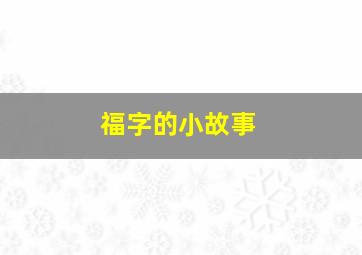 福字的小故事